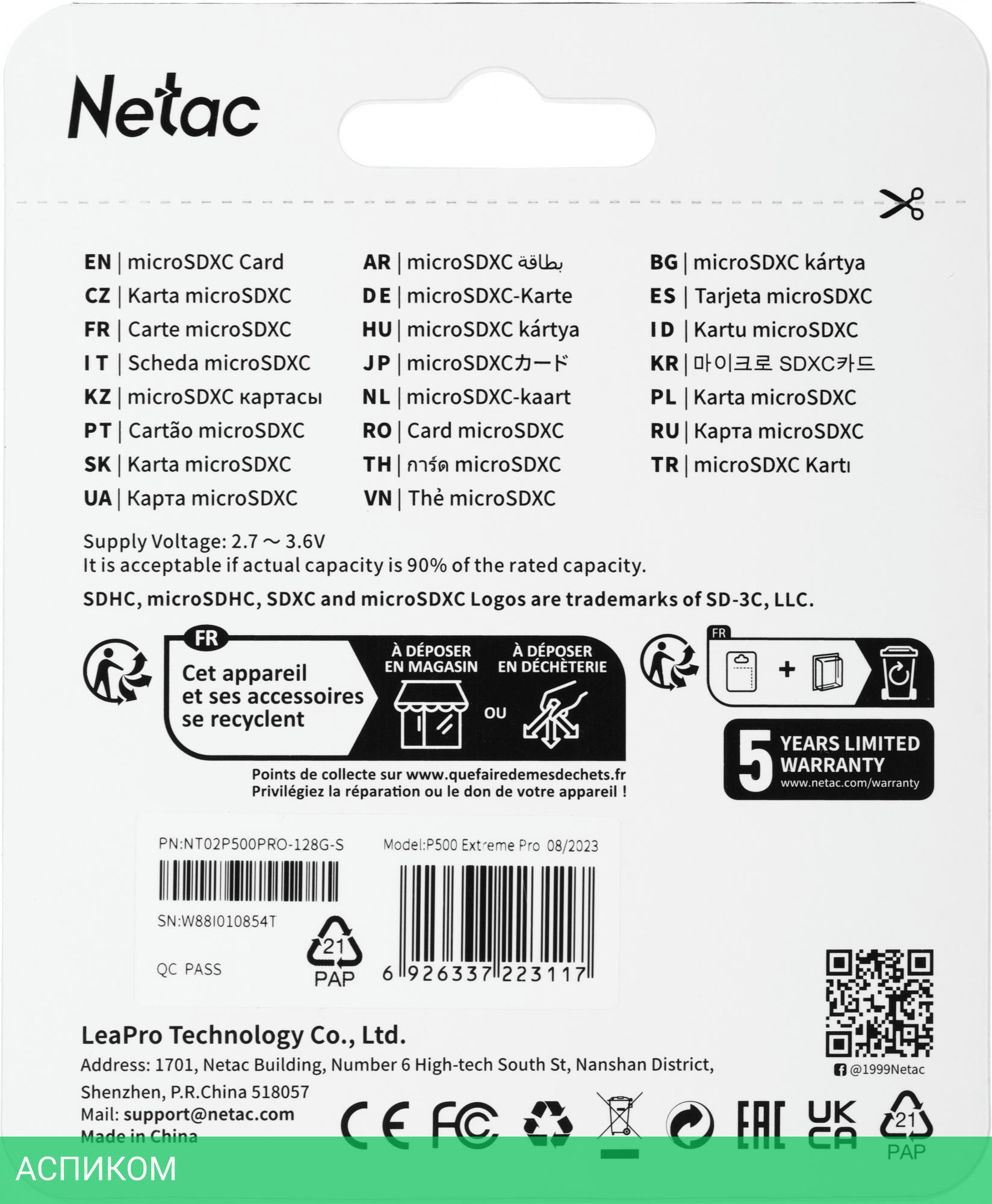 Netac

EN | microSDXC Card
CZ | Karta microSDXC
FR | Carte microSDXC
IT | Scheda microSDXC
KZ | microSDXC картасы
PT | Cartão microSDXC
SK | Karta microSDXC
UA | Карта microSDXC

AR | microSDXC بطاقة
DE | microSDXC-Karte
HU | microSDXC kártya
JP | microSDXCカード
NL | microSDXC-kaart
RO | Card microSDXC
TH | การ์ด microSDXC
VN | Thẻ microSDXC

BG | microSDXC kártya
ES | Tarjeta microSDXC
ID | Kartu microSDXC
KR | 마이크로 SDXC카드
PL | Karta microSDXC
RU | Карта microSDXC
TR | microSDXC Kartı

Supply Voltage: 2.7 ~ 3.6V
It is acceptable if actual capacity is 90% of the rated capacity.

SDHC, microSDHC, SDXC and microSDXC Logos are trademarks of SD-3C, LLC.

FR
Cet appareil et ses accessoires se recyclent
À DÉPOSER EN MAGASIN
OU
À DÉPOSER EN DÉCHÈTERIE
Points de collecte sur www.quefairedemesdechets.fr
Privilégiez la réparation ou le don de votre appareil !

FR
+

5 YEARS LIMITED WARRANTY
www.netac.com/warranty

PN:NT02P500PRO-128G-S
SN:W88I010854T
QC PASS
21
PAP
Model:P500 Extreme Pro 08/2023
6 926337 223117

LeaPro Technology Co., Ltd.
Address: 1701, Netac Building, Number 6 High-tech South St, Nanshan District, Shenzhen, P.R.China 518057
Mail: support@netac.com
Made in China

@1999Netac

CE FC EAC UK CA 21 PAP

АСПИКОМ